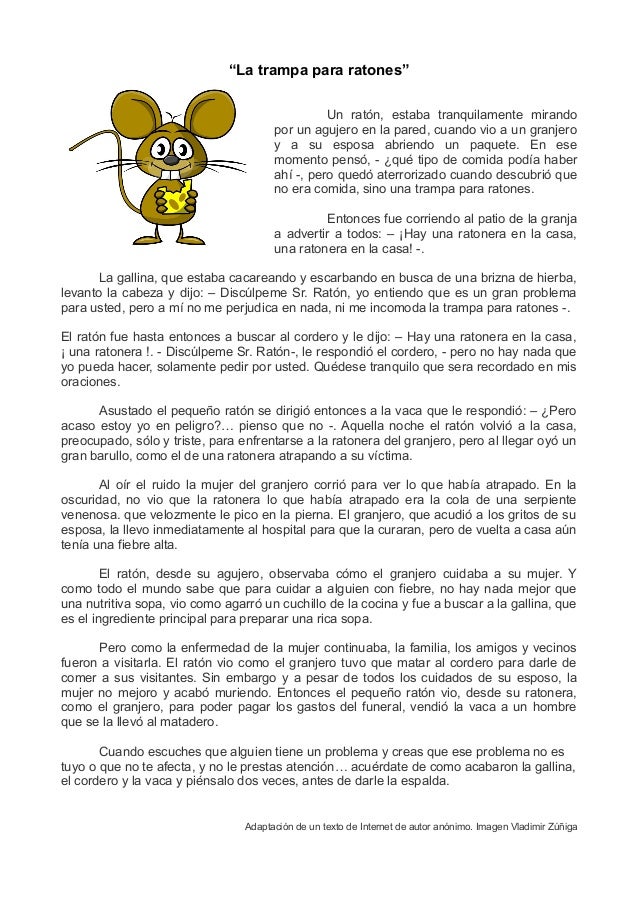 “La trampa para ratones”

Un ratón, estaba tranquilamente mirando por un agujero en la pared, cuando vio a un granjero y a su esposa abriendo un paquete. En ese momento pensó, - ¿qué tipo de comida podía haber ahí -, pero quedó aterrorizado cuando descubrió que no era comida, sino una trampa para ratones.

Entonces fue corriendo al patio de la granja a advertir a todos: – ¡Hay una ratonera en la casa, una ratonera en la casa! -.

La gallina, que estaba cacareando y escarbando en busca de una brizna de hierba, levanto la cabeza y dijo: – Discúlpeme Sr. Ratón, yo entiendo que es un gran problema para usted, pero a mí no me perjudica en nada, ni me incomoda la trampa para ratones -.

El ratón fue hasta entonces a buscar al cordero y le dijo: – Hay una ratonera en la casa, ¡ una ratonera !. - Discúlpeme Sr. Ratón-, le respondió el cordero, - pero no hay nada que yo pueda hacer, solamente pedir por usted. Quédese tranquilo que sera recordado en mis oraciones.

Asustado el pequeño ratón se dirigió entonces a la vaca que le respondió: – ¿Pero acaso estoy yo en peligro?… pienso que no -. Aquella noche el ratón volvió a la casa, preocupado, sólo y triste, para enfrentarse a la ratonera del granjero, pero al llegar oyó un gran barullo, como el de una ratonera atrapando a su víctima.

Al oír el ruido la mujer del granjero corrió para ver lo que había atrapado. En la oscuridad, no vio que la ratonera lo que había atrapado era la cola de una serpiente venenosa. que velozmente le pico en la pierna. El granjero, que acudió a los gritos de su esposa, la llevo inmediatamente al hospital para que la curaran, pero de vuelta a casa aún tenía una fiebre alta.

El ratón, desde su agujero, observaba cómo el granjero cuidaba a su mujer. Y como todo el mundo sabe que para cuidar a alguien con fiebre, no hay nada mejor que una nutritiva sopa, vio como agarró un cuchillo de la cocina y fue a buscar a la gallina, que es el ingrediente principal para preparar una rica sopa.

Pero como la enfermedad de la mujer continuaba, la familia, los amigos y vecinos fueron a visitarla. El ratón vio como el granjero tuvo que matar al cordero para darle de comer a sus visitantes. Sin embargo y a pesar de todos los cuidados de su esposo, la mujer no mejoro y acabó muriendo. Entonces el pequeño ratón vio, desde su ratonera, como el granjero, para poder pagar los gastos del funeral, vendió la vaca a un hombre que se la llevó al matadero.

Cuando escuches que alguien tiene un problema y creas que ese problema no es tuyo o que no te afecta, y no le prestas atención… acuérdate de como acabaron la gallina, el cordero y la vaca y piénsalo dos veces, antes de darle la espalda.

Adaptación de un texto de Internet de autor anónimo. Imagen Vladimir Zúñiga